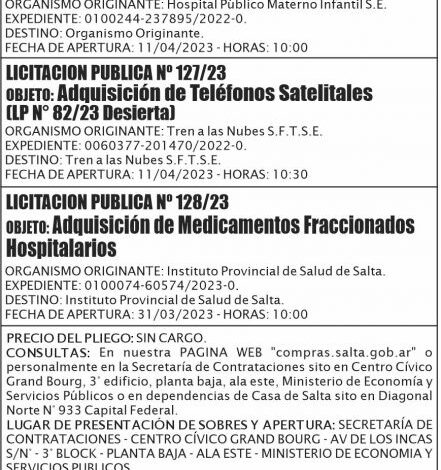 ORGANISMO ORIGINANTE: Hospital Público Materno Infantil S.E.
EXPEDIENTE: 0100244-237895/2022-0.
DESTINO: Organismo Originante.
FECHA DE APERTURA: 11/04/2023 - HORAS: 10:00

LICITACION PUBLICA Nº 127/23
OBJETO: Adquisición de Teléfonos Satelitales (LP N° 82/23 Desierta)
ORGANISMO ORIGINANTE: Tren a las Nubes S.F.T.S.E.
EXPEDIENTE: 0060377-201470/2022-0.
DESTINO: Tren a las Nubes S.F.T.S.E.
FECHA DE APERTURA: 11/04/2023 - HORAS: 10:30

LICITACION PUBLICA Nº 128/23
OBJETO: Adquisición de Medicamentos Fraccionados Hospitalarios
ORGANISMO ORIGINANTE: Instituto Provincial de Salud de Salta.
EXPEDIENTE: 0100074-60574/2023-0.
DESTINO: Instituto Provincial de Salud de Salta.
FECHA DE APERTURA: 31/03/2023 - HORAS: 10:00

PRECIO DEL PLIEGO: SIN CARGO.
CONSULTAS: En nuestra PAGINA WEB "compras.salta.gob.ar" o personalmente en la Secretaría de Contrataciones sito en Centro Cívico Grand Bourg, 3° edificio, planta baja, ala este, Ministerio de Economía y Servicios Públicos o en dependencias de Casa de Salta sito en Diagonal Norte N° 933 Capital Federal.
LUGAR DE PRESENTACIÓN DE SOBRES Y APERTURA: SECRETARÍA DE CONTRATACIONES - CENTRO CÍVICO GRAND BOURG - AV DE LOS INCAS S/N° - 3° BLOCK - PLANTA BAJA - ALA ESTE - MINISTERIO DE ECONOMIA Y SERVICIOS PUBLICOS.